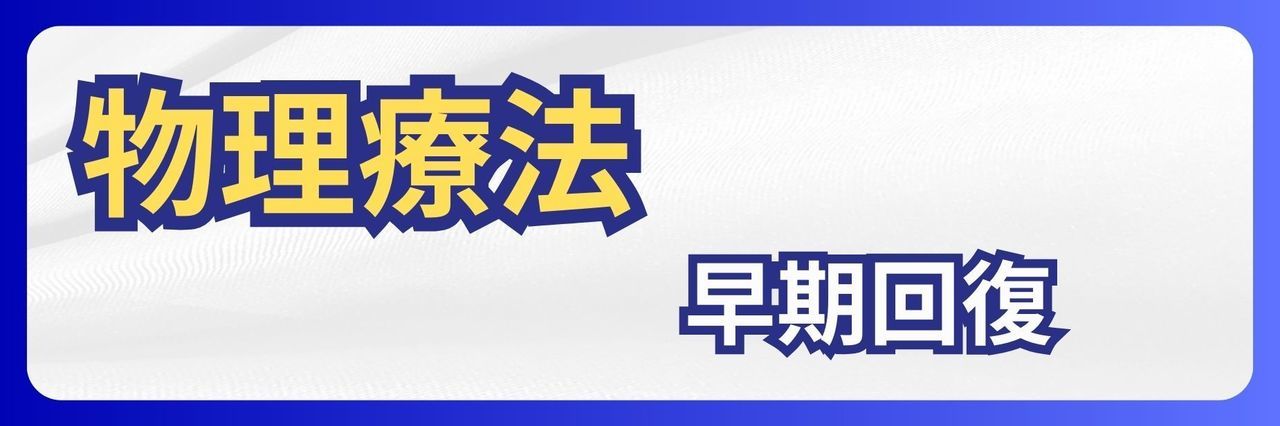 物理療法

早期回復